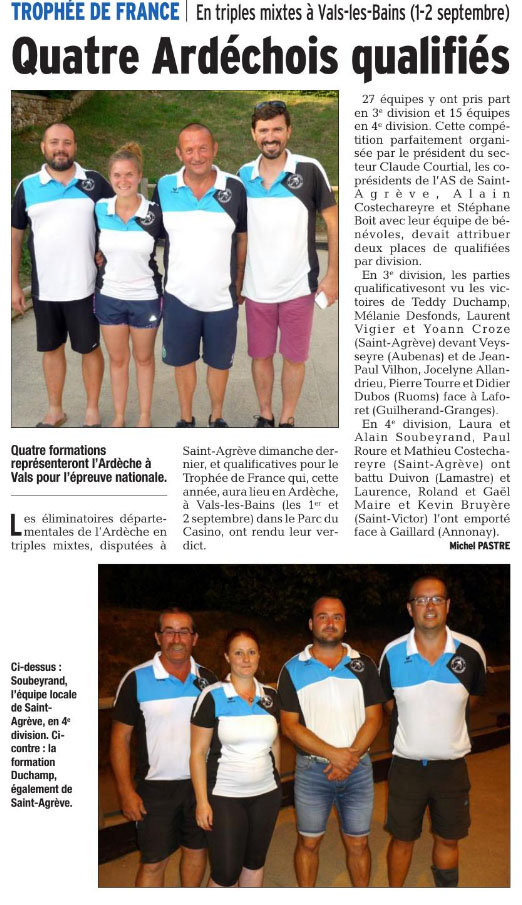 TROPHÉE DE FRANCE | En triples mixtes à Vals-les-Bains (1-2 septembre)

Quatre Ardéchois qualifiés

Quatre formations représenteront l'Ardèche à Vals pour l'épreuve nationale.

Les éliminatoires départementales de l'Ardèche en triples mixtes, disputées à Saint-Agrève dimanche dernier, et qualificatives pour le Trophée de France qui, cette année, aura lieu en Ardèche, à Vals-les-Bains (les 1$^{er}$ et 2 septembre) dans le Parc du Casino, ont rendu leur verdict.

27 équipes y ont pris part en 3$^{e}$ division et 15 équipes en 4$^{e}$ division. Cette compétition parfaitement organisée par le président du secteur Claude Courtial, les coprésidents de l'AS de Saint-Agrève, Alain Costechareyre et Stéphane Boit avec leur équipe de bénévoles, devait attribuer deux places de qualifiées par division.

En 3$^{e}$ division, les parties qualificativesont vu les victoires de Teddy Duchamp, Mélanie Desfonds, Laurent Vigier et Yoann Croze (Saint-Agrève) devant Veysseyre (Aubenas) et de Jean-Paul Vilhon, Jocelyne Allandrieu, Pierre Tourre et Didier Dubos (Ruoms) face à Laforet (Guilherand-Granges).

En 4$^{e}$ division, Laura et Alain Soubeyrand, Paul Roure et Mathieu Costechareyre (Saint-Agrève) ont battu Duivon (Lamastre) et Laurence, Roland et Gaël Maire et Kevin Bruyère (Saint-Victor) l'ont emporté face à Gaillard (Annonay).

Michel PASTRE

Ci-dessus : Soubeyrand, l'équipe locale de Saint-Agrève, en 4$^{e}$ division. Ci-contre : la formation Duchamp, également de Saint-Agrève.